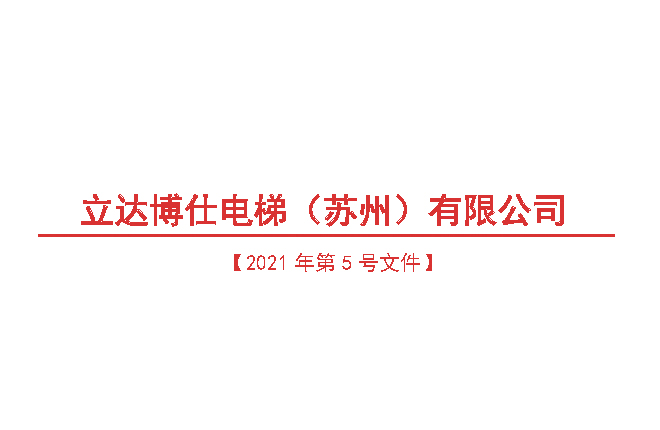 立达博仕电梯（苏州）有限公司

【2021 年第 5 号文件】